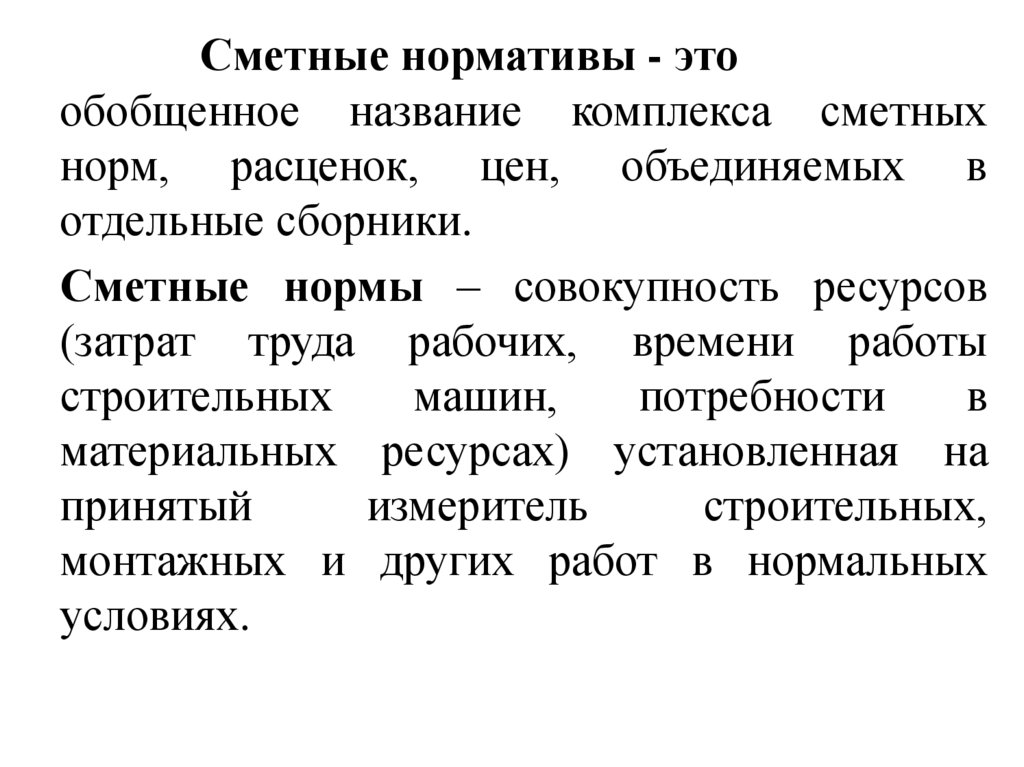 Сметные нормативы - это обобщенное название комплекса сметных норм, расценок, цен, объединяемых в отдельные сборники.

Сметные нормы – совокупность ресурсов (затрат труда рабочих, времени работы строительных машин, потребности в материальных ресурсах) установленная на принятый измеритель строительных, монтажных и других работ в нормальных условиях.